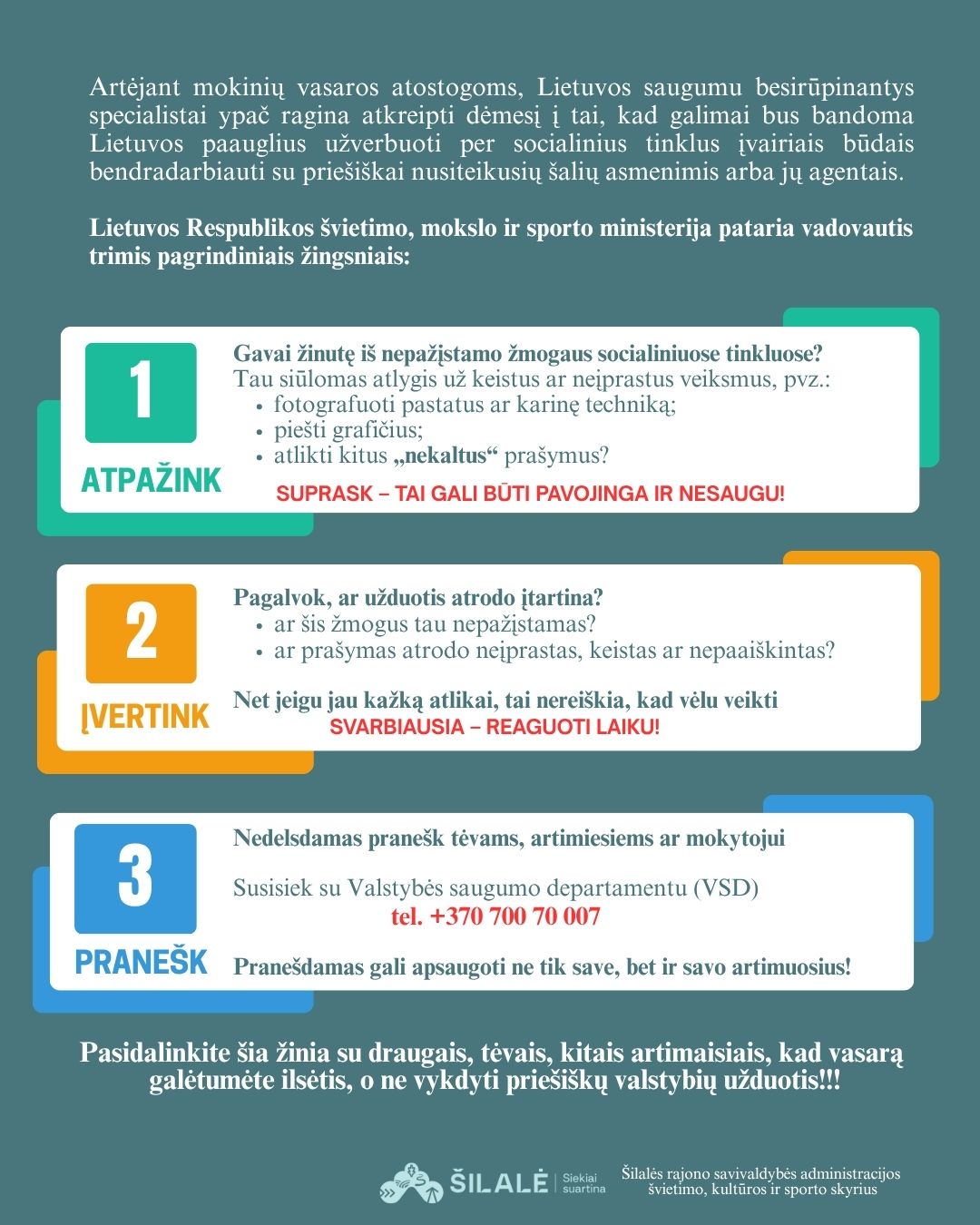 Artėjant mokinių vasaros atostogoms, Lietuvos saugumu besirūpinantys specialistai ypač ragina atkreipti dėmesį į tai, kad galimai bus bandoma Lietuvos paauglius užverbuoti per socialinius tinklus įvairiais būdais bendradarbiauti su priešiškai nusiteikusių šalių asmenimis arba jų agentais.

Lietuvos Respublikos švietimo, mokslo ir sporto ministerija pataria vadovautis trimis pagrindiniais žingsniais:

1
ATPAŽINK

Gavai žinutę iš nepažįstamo žmogaus socialiniuose tinkluose?
Tau siūlomas atlygis už keistus ar neįprastus veiksmus, pvz.:
• fotografuoti pastatus ar karinę techniką;
• piešti grafičius;
• atlikti kitus „nekaltus“ prašymus?

SUPRASK – TAI GALI BŪTI PAVOJINGA IR NESAUGU!

2
ĮVERTINK

Pagalvok, ar užduotis atrodo įtartina?
• ar šis žmogus tau nepažįstamas?
• ar prašymas atrodo neįprastas, keistas ar nepaaiškintas?

Net jeigu jau kažką atlikai, tai nereiškia, kad vėlu veikti
SVARBIAUSIA – REAGUOTI LAIKU!

3
PRANEŠK

Nedelsdamas pranešk tėvams, artimiesiems ar mokytojui

Susisiek su Valstybės saugumo departamentu (VSD)
tel. +370 700 70 007

Pranešdamas gali apsaugoti ne tik save, bet ir savo artimuosius!

Pasidalinkite šia žinia su draugais, tėvais, kitais artimaisiais, kad vasarą galėtumėte ilsėtis, o ne vykdyti priešiškų valstybių užduotis!!!

ŠILALĖ Siekiai suartina

Šilalės rajono savivaldybės administracijos švietimo, kultūros ir sporto skyrius